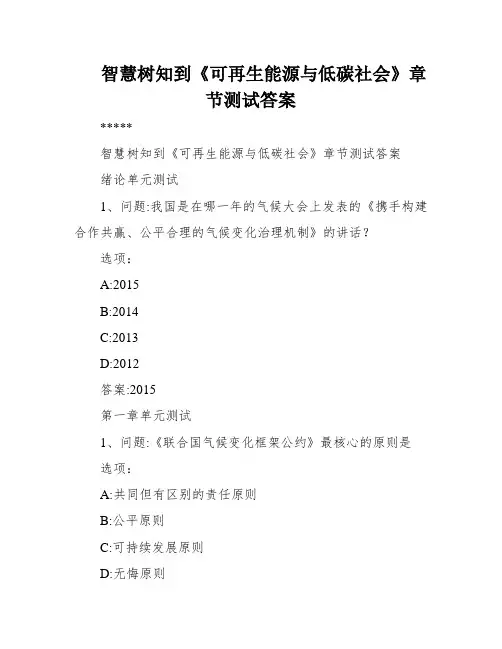 智慧树知到《可再生能源与低碳社会》章节测试答案

*****

智慧树知到《可再生能源与低碳社会》章节测试答案

绪论单元测试

1、问题:我国是在哪一年的气候大会上发表的《携手构建合作共赢、公平合理的气候变化治理机制》的讲话?

选项:

A:2015

B:2014

C:2013

D:2012

答案:2015

第一章单元测试

1、问题:《联合国气候变化框架公约》最核心的原则是

选项:

A:共同但有区别的责任原则

B:公平原则

C:可持续发展原则

D:无悔原则